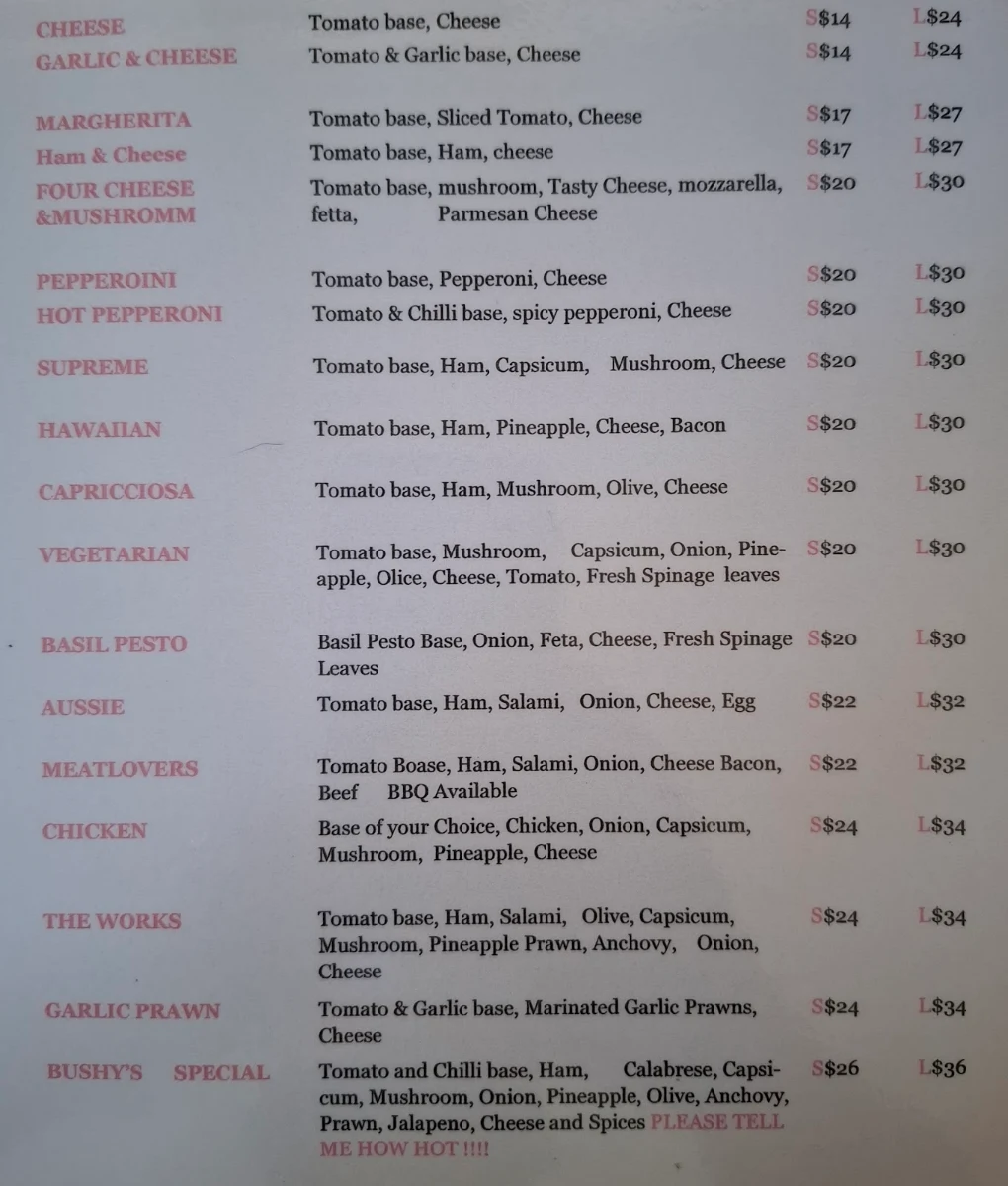 | | | | |
|---|---|---|---|
| CHEESE | Tomato base, Cheese | S$14 | L$24 |
| GARLIC & CHEESE | Tomato & Garlic base, Cheese | S$14 | L$24 |
| MARGHERITA | Tomato base, Sliced Tomato, Cheese | S$17 | L$27 |
| Ham & Cheese | Tomato base, Ham, cheese | S$17 | L$27 |
| FOUR CHEESE &MUSHROMM | Tomato base, mushroom, Tasty Cheese, mozzarella, fetta, Parmesan Cheese | S$20 | L$30 |
| PEPPEROINI | Tomato base, Pepperoni, Cheese | S$20 | L$30 |
| HOT PEPPERONI | Tomato & Chilli base, spicy pepperoni, Cheese | S$20 | L$30 |
| SUPREME | Tomato base, Ham, Capsicum, Mushroom, Cheese | S$20 | L$30 |
| HAWAIIAN | Tomato base, Ham, Pineapple, Cheese, Bacon | S$20 | L$30 |
| CAPRICCIOSA | Tomato base, Ham, Mushroom, Olive, Cheese | S$20 | L$30 |
| VEGETARIAN | Tomato base, Mushroom, Capsicum, Onion, Pineapple, Olice, Cheese, Tomato, Fresh Spinage leaves | S$20 | L$30 |
| BASIL PESTO | Basil Pesto Base, Onion, Feta, Cheese, Fresh Spinage Leaves | S$20 | L$30 |
| AUSSIE | Tomato base, Ham, Salami, Onion, Cheese, Egg | S$22 | L$32 |
| MEATLOVERS | Tomato Boase, Ham, Salami, Onion, Cheese Bacon, Beef BBQ Available | S$22 | L$32 |
| CHICKEN | Base of your Choice, Chicken, Onion, Capsicum, Mushroom, Pineapple, Cheese | S$24 | L$34 |
| THE WORKS | Tomato base, Ham, Salami, Olive, Capsicum, Mushroom, Pineapple Prawn, Anchovy, Onion, Cheese | S$24 | L$34 |
| GARLIC PRAWN | Tomato & Garlic base, Marinated Garlic Prawns, Cheese | S$24 | L$34 |
| BUSHY'S SPECIAL | Tomato and Chilli base, Ham, Calabrese, Capsicum, Mushroom, Onion, Pineapple, Olive, Anchovy, Prawn, Jalapeno, Cheese and Spices PLEASE TELL ME HOW HOT !!!! | S$26 | L$36 |